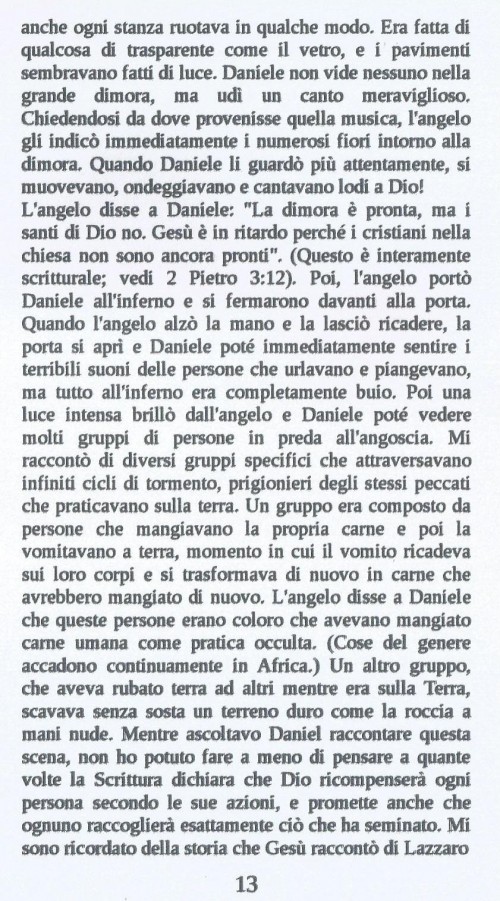 anche ogni stanza ruotava in qualche modo. Era fatta di qualcosa di trasparente come il vetro, e i pavimenti sembravano fatti di luce. Daniele non vide nessuno nella grande dimora, ma udì un canto meraviglioso. Chiedendosi da dove provenisse quella musica, l'angelo gli indicò immediatamente i numerosi fiori intorno alla dimora. Quando Daniele li guardò più attentamente, si muovevano, ondeggiavano e cantavano lodi a Dio!
L'angelo disse a Daniele: "La dimora è pronta, ma i santi di Dio no. Gesù è in ritardo perché i cristiani nella chiesa non sono ancora pronti". (Questo è interamente scritturale; vedi 2 Pietro 3:12). Poi, l'angelo portò Daniele all'inferno e si fermarono davanti alla porta. Quando l'angelo alzò la mano e la lasciò ricadere, la porta si aprì e Daniele poté immediatamente sentire i terribili suoni delle persone che urlavano e piangevano, ma tutto all'inferno era completamente buio. Poi una luce intensa brillò dall'angelo e Daniele poté vedere molti gruppi di persone in preda all'angoscia. Mi raccontò di diversi gruppi specifici che attraversavano infiniti cicli di tormento, prigionieri degli stessi peccati che praticavano sulla terra. Un gruppo era composto da persone che mangiavano la propria carne e poi la vomitavano a terra, momento in cui il vomito ricadeva sui loro corpi e si trasformava di nuovo in carne che avrebbero mangiato di nuovo. L'angelo disse a Daniele che queste persone erano coloro che avevano mangiato carne umana come pratica occulta. (Cose del genere accadono continuamente in Africa.) Un altro gruppo, che aveva rubato terra ad altri mentre era sulla Terra, scavava senza sosta un terreno duro come la roccia a mani nude. Mentre ascoltavo Daniel raccontare questa scena, non ho potuto fare a meno di pensare a quante volte la Scrittura dichiara che Dio ricompenserà ogni persona secondo le sue azioni, e promette anche che ognuno raccoglierà esattamente ciò che ha seminato. Mi sono ricordato della storia che Gesù raccontò di Lazzaro

13